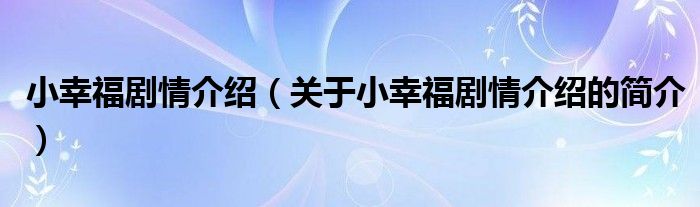 小幸福剧情介绍（关于小幸福剧情介绍的简介）